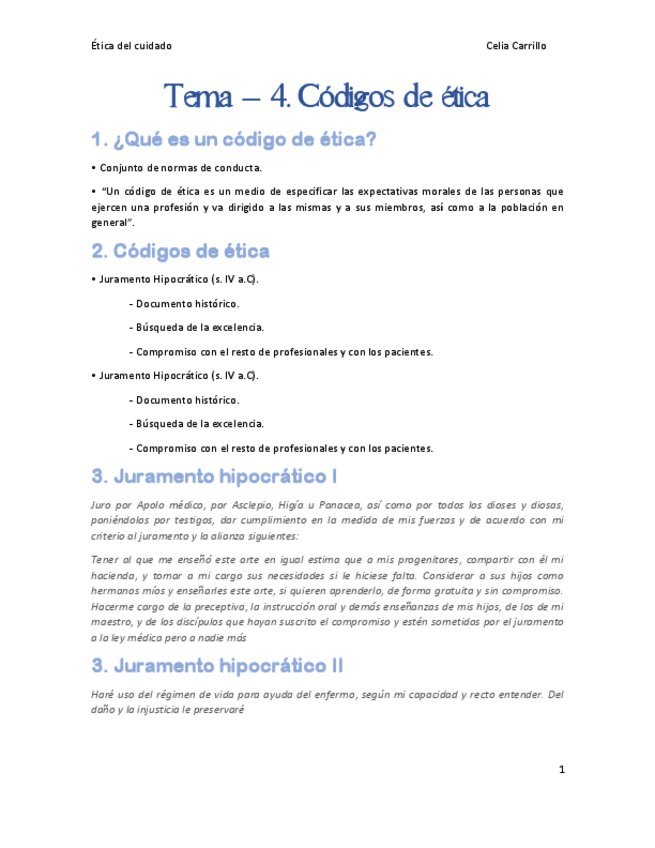 Ética del cuidado Celia Carrillo

Tema – 4. Códigos de ética

1. ¿Qué es un código de ética?

• Conjunto de normas de conducta.

• "Un código de ética es un medio de especificar las expectativas morales de las personas que ejercen una profesión y va dirigido a las mismas y a sus miembros, así como a la población en general".

2. Códigos de ética

• Juramento Hipocrático (s. IV a.C).

- Documento histórico.

- Búsqueda de la excelencia.

- Compromiso con el resto de profesionales y con los pacientes.

• Juramento Hipocrático (s. IV a.C).

- Documento histórico.

- Búsqueda de la excelencia.

- Compromiso con el resto de profesionales y con los pacientes.

3. Juramento hipocrático I

Juro por Apolo médico, por Asclepio, Higía u Panacea, así como por todos los dioses y diosas, poniéndolos por testigos, dar cumplimiento en la medida de mis fuerzas y de acuerdo con mi criterio al juramento y la alianza siguientes:

Tener al que me enseñó este arte en igual estima que a mis progenitores, compartir con él mi hacienda, y tomar a mi cargo sus necesidades si le hiciese falta. Considerar a sus hijos como hermanos míos y enseñarles este arte, si quieren aprenderlo, de forma gratuita y sin compromiso. Hacerme cargo de la preceptiva, la instrucción oral y demás enseñanzas de mis hijos, de los de mi maestro, y de los discípulos que hayan suscrito el compromiso y estén sometidos por el juramento a la ley médica pero a nadie más

3. Juramento hipocrático II

Haré uso del régimen de vida para ayuda del enfermo, según mi capacidad y recto entender. Del daño y la injusticia le preservaré

1